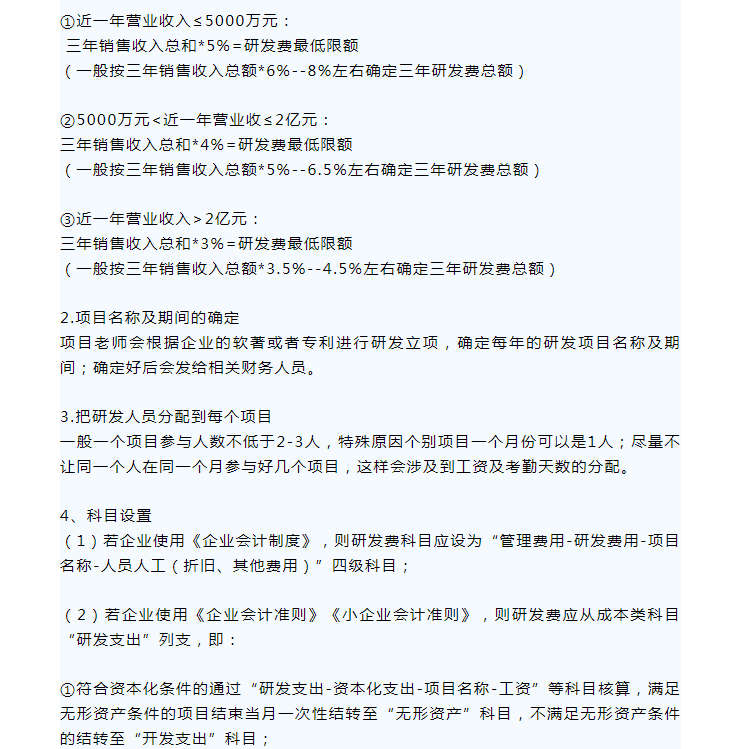 ①近一年营业收入≤5000万元：
三年销售收入总和*5%=研发费最低限额
（一般按三年销售收入总额*6%--8%左右确定三年研发费总额）

②5000万元<近一年营业收≤2亿元：
三年销售收入总和*4%=研发费最低限额
（一般按三年销售收入总额*5%--6.5%左右确定三年研发费总额）

③近一年营业收入>2亿元：
三年销售收入总和*3%=研发费最低限额
（一般按三年销售收入总额*3.5%--4.5%左右确定三年研发费总额）

2.项目名称及期间的确定
项目老师会根据企业的软著或者专利进行研发立项，确定每年的研发项目名称及期间；确定好后会发给相关财务人员。

3.把研发人员分配到每个项目
一般一个项目参与人数不低于2-3人，特殊原因个别项目一个月份可以是1人；尽量不让同一个人在同一个月参与好几个项目，这样会涉及到工资及考勤天数的分配。

4、科目设置
（1）若企业使用《企业会计制度》，则研发费科目应设为“管理费用-研发费用-项目名称-人员人工（折旧、其他费用）”四级科目；

（2）若企业使用《企业会计准则》《小企业会计准则》，则研发费应从成本类科目“研发支出”列支，即：

①符合资本化条件的通过“研发支出-资本化支出-项目名称-工资”等科目核算，满足无形资产条件的项目结束当月一次性结转至“无形资产”科目，不满足无形资产条件的结转至“开发支出”科目；